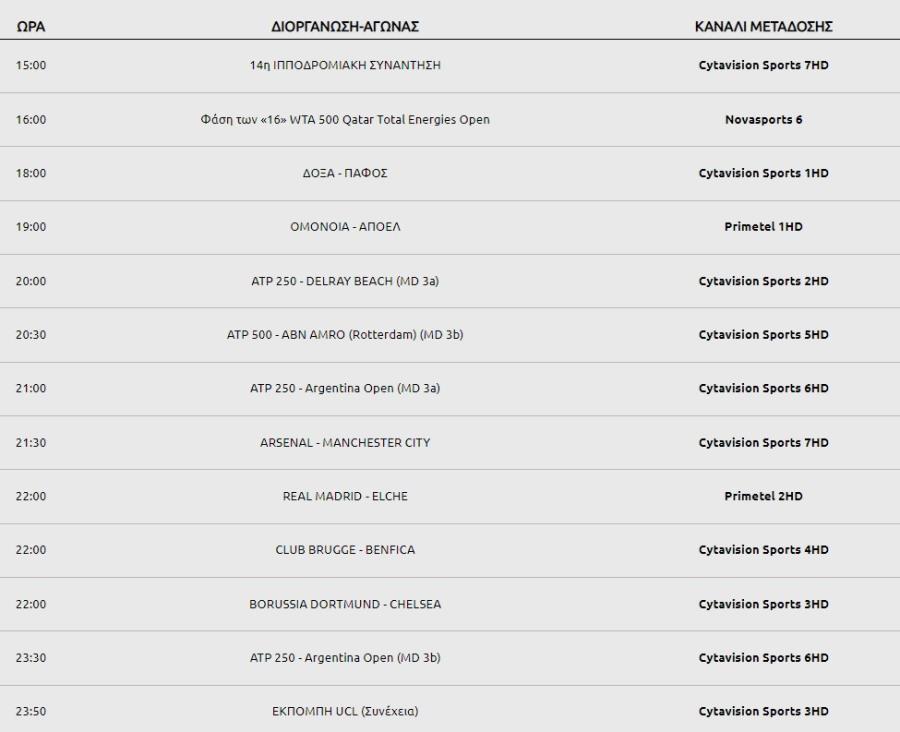 | ΩΡΑ | ΔΙΟΡΓΑΝΩΣΗ-ΑΓΩΝΑΣ | ΚΑΝΑΛΙ ΜΕΤΑΔΟΣΗΣ |
|---|---|---|
| 15:00 | 14η ΙΠΠΟΔΡΟΜΙΑΚΗ ΣΥΝΑΝΤΗΣΗ | Cytavision Sports 7HD |
| 16:00 | Φάση των «16» WTA 500 Qatar Total Energies Open | Novasports 6 |
| 18:00 | ΔΟΞΑ - ΠΑΦΟΣ | Cytavision Sports 1HD |
| 19:00 | ΟΜΟΝΟΙΑ - ΑΠΟΕΛ | Primetel 1HD |
| 20:00 | ATP 250 - DELRAY BEACH (MD 3a) | Cytavision Sports 2HD |
| 20:30 | ATP 500 - ABN AMRO (Rotterdam) (MD 3b) | Cytavision Sports 5HD |
| 21:00 | ATP 250 - Argentina Open (MD 3a) | Cytavision Sports 6HD |
| 21:30 | ARSENAL - MANCHESTER CITY | Cytavision Sports 7HD |
| 22:00 | REAL MADRID - ELCHE | Primetel 2HD |
| 22:00 | CLUB BRUGGE - BENFICA | Cytavision Sports 4HD |
| 22:00 | BORUSSIA DORTMUND - CHELSEA | Cytavision Sports 3HD |
| 23:30 | ATP 250 - Argentina Open (MD 3b) | Cytavision Sports 6HD |
| 23:50 | ΕΚΠΟΜΠΗ UCL (Συνέχεια) | Cytavision Sports 3HD |